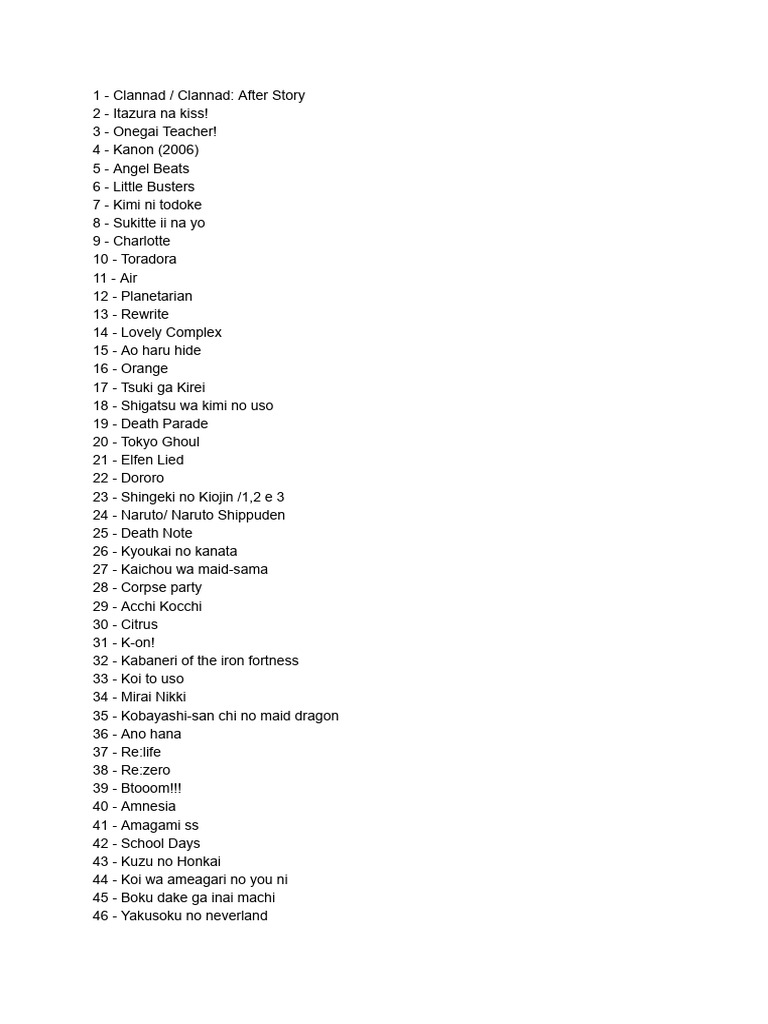 1 - Clannad / Clannad: After Story
2 - Itazura na kiss!
3 - Onegai Teacher!
4 - Kanon (2006)
5 - Angel Beats
6 - Little Busters
7 - Kimi ni todoke
8 - Sukitte ii na yo
9 - Charlotte
10 - Toradora
11 - Air
12 - Planetarian
13 - Rewrite
14 - Lovely Complex
15 - Ao haru hide
16 - Orange
17 - Tsuki ga Kirei
18 - Shigatsu wa kimi no uso
19 - Death Parade
20 - Tokyo Ghoul
21 - Elfen Lied
22 - Dororo
23 - Shingeki no Kiojin /1,2 e 3
24 - Naruto/ Naruto Shippuden
25 - Death Note
26 - Kyoukai no kanata
27 - Kaichou wa maid-sama
28 - Corpse party
29 - Acchi Kocchi
30 - Citrus
31 - K-on!
32 - Kabaneri of the iron fortness
33 - Koi to uso
34 - Mirai Nikki
35 - Kobayashi-san chi no maid dragon
36 - Ano hana
37 - Re:life
38 - Re:zero
39 - Btooom!!!
40 - Amnesia
41 - Amagami ss
42 - School Days
43 - Kuzu no Honkai
44 - Koi wa ameagari no you ni
45 - Boku dake ga inai machi
46 - Yakusoku no neverland